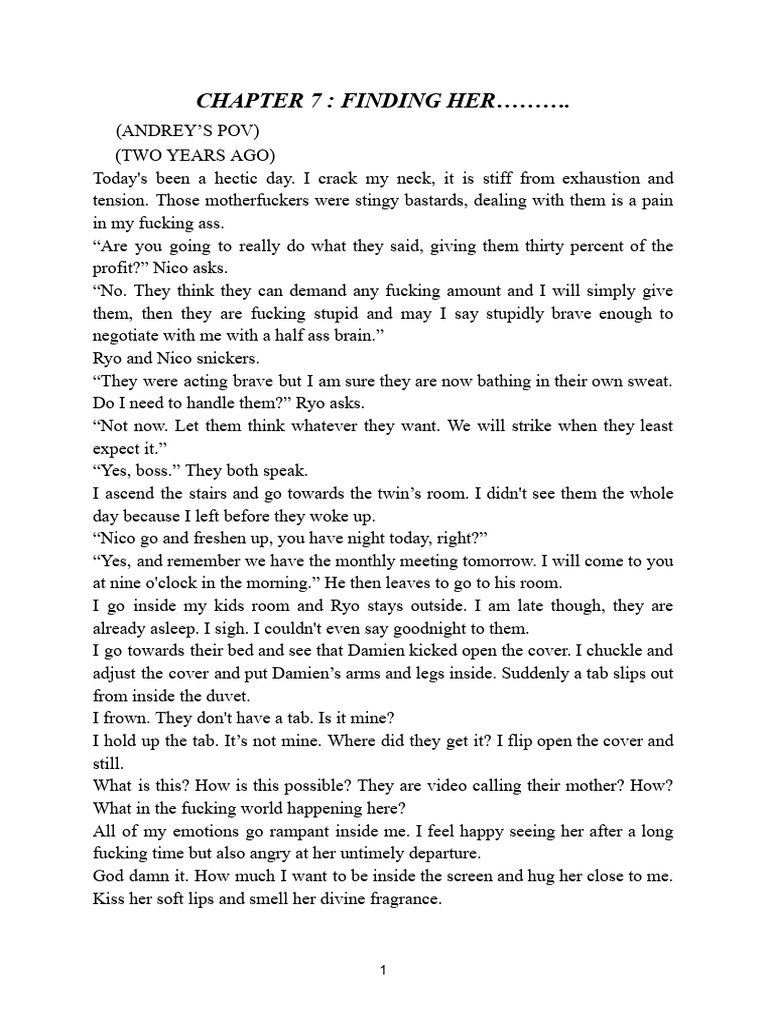 CHAPTER 7 : FINDING HER……….

(ANDREY'S POV)

(TWO YEARS AGO)

Today's been a hectic day. I crack my neck, it is stiff from exhaustion and tension. Those motherfuckers were stingy bastards, dealing with them is a pain in my fucking ass.

"Are you going to really do what they said, giving them thirty percent of the profit?" Nico asks.

"No. They think they can demand any fucking amount and I will simply give them, then they are fucking stupid and may I say stupidly brave enough to negotiate with me with a half ass brain."

Ryo and Nico snickers.

"They were acting brave but I am sure they are now bathing in their own sweat. Do I need to handle them?" Ryo asks.

"Not now. Let them think whatever they want. We will strike when they least expect it."

"Yes, boss." They both speak.

I ascend the stairs and go towards the twin's room. I didn't see them the whole day because I left before they woke up.

"Nico go and freshen up, you have night today, right?"

"Yes, and remember we have the monthly meeting tomorrow. I will come to you at nine o'clock in the morning." He then leaves to go to his room.

I go inside my kids room and Ryo stays outside. I am late though, they are already asleep. I sigh. I couldn't even say goodnight to them.

I go towards their bed and see that Damien kicked open the cover. I chuckle and adjust the cover and put Damien's arms and legs inside. Suddenly a tab slips out from inside the duvet.

I frown. They don't have a tab. Is it mine?

I hold up the tab. It's not mine. Where did they get it? I flip open the cover and still.

What is this? How is this possible? They are video calling their mother? How? What in the fucking world happening here?

All of my emotions go rampant inside me. I feel happy seeing her after a long fucking time but also angry at her untimely departure.

God damn it. How much I want to be inside the screen and hug her close to me. Kiss her soft lips and smell her divine fragrance.

1